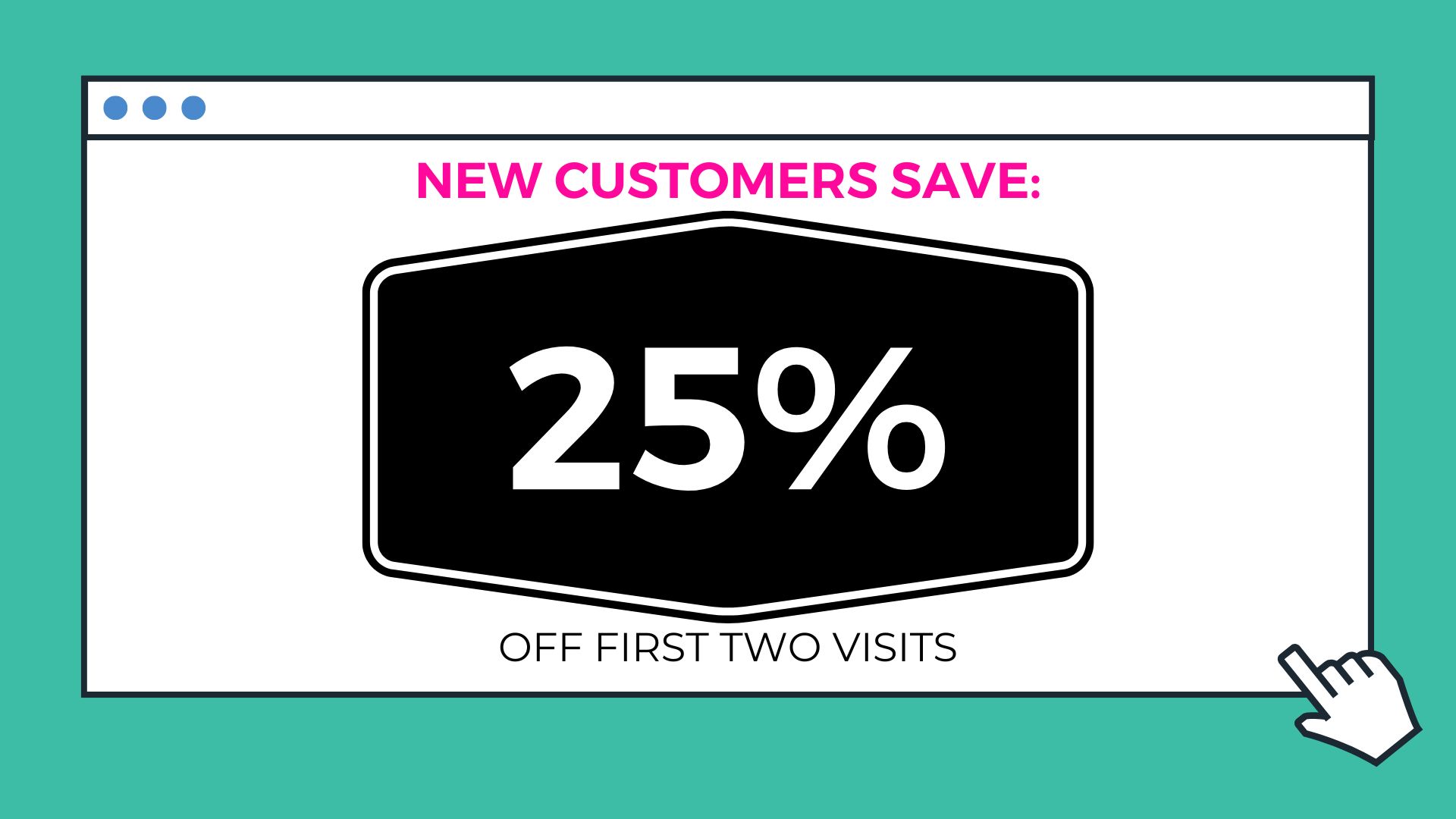 NEW CUSTOMERS SAVE:

25%

OFF FIRST TWO VISITS